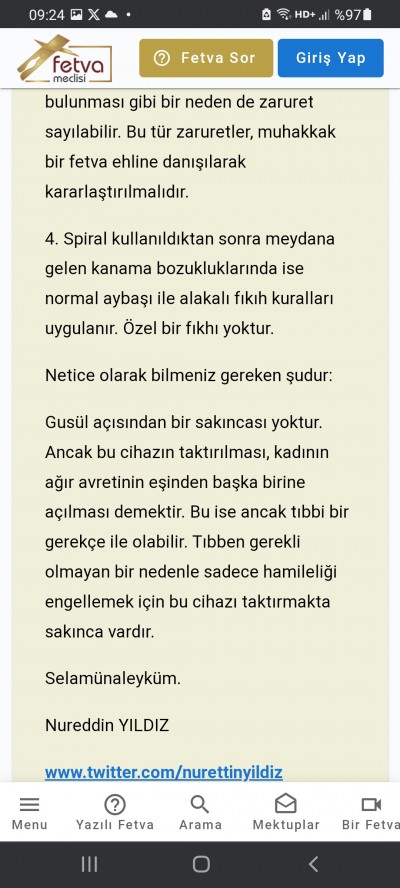 09:24 HD+ %97

fetva meclisi

Fetva Sor

Giriş Yap

bulunması gibi bir neden de zaruret sayılabilir. Bu tür zaruretler, muhakkak bir fetva ehline danışılarak kararlaştırılmalıdır.

4. Spiral kullanıldıktan sonra meydana gelen kanama bozukluklarında ise normal aybaşı ile alakalı fıkıh kuralları uygulanır. Özel bir fıkhı yoktur.

Netice olarak bilmeniz gereken şudur:

Gusül açısından bir sakıncası yoktur. Ancak bu cihazın taktırılması, kadının ağır avretinin eşinden başka birine açılması demektir. Bu ise ancak tıbbi bir gerekçe ile olabilir. Tıbben gerekli olmayan bir nedenle sadece hamileliği engellemek için bu cihazı taktırmakta sakınca vardır.

Selamünaleyküm.

Nureddin YILDIZ

www.twitter.com/nurettinyildiz

Menu

Yazılı Fetva

Arama

Mektuplar

Bir Fetva